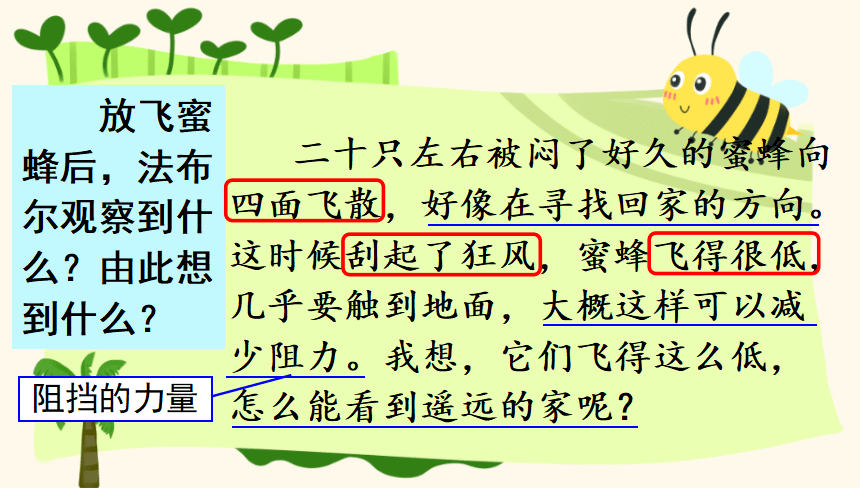 放飞蜜蜂后，法布尔观察到什么？由此想到什么？

阻挡的力量

二十只左右被闷了好久的蜜蜂向四面飞散，好像在寻找回家的方向。这时候刮起了狂风，蜜蜂飞得很低，几乎要触到地面，大概这样可以减少阻力。我想，它们飞得这么低，怎么能看到遥远的家呢？